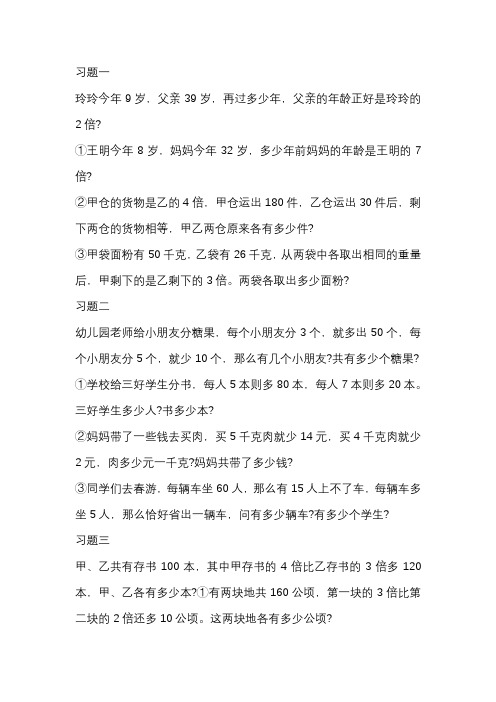 习题一

玲玲今年 9 岁，父亲 39 岁，再过多少年，父亲的年龄正好是玲玲的 2 倍?

①王明今年 8 岁，妈妈今年 32 岁，多少年前妈妈的年龄是王明的 7 倍?

②甲仓的货物是乙的 4 倍，甲仓运出 180 件，乙仓运出 30 件后，剩下两仓的货物相等，甲乙两仓原来各有多少件?

③甲袋面粉有 50 千克，乙袋有 26 千克，从两袋中各取出相同的重量后，甲剩下的是乙剩下的 3 倍。两袋各取出多少面粉?

习题二

幼儿园老师给小朋友分糖果，每个小朋友分 3 个，就多出 50 个，每个小朋友分 5 个，就少 10 个，那么有几个小朋友?共有多少个糖果?

①学校给三好学生分书，每人 5 本则多 80 本，每人 7 本则多 20 本。三好学生多少人?书多少本?

②妈妈带了一些钱去买肉，买 5 千克肉就少 14 元，买 4 千克肉就少 2 元，肉多少元一千克?妈妈共带了多少钱?

③同学们去春游，每辆车坐 60 人，那么有 15 人上不了车，每辆车多坐 5 人，那么恰好省出一辆车，问有多少辆车?有多少个学生?

习题三

甲、乙共有存书 100 本，其中甲存书的 4 倍比乙存书的 3 倍多 120 本，甲、乙各有多少本?①有两块地共 160 公顷，第一块的 3 倍比第二块的 2 倍还多 10 公顷。这两块地各有多少公顷?